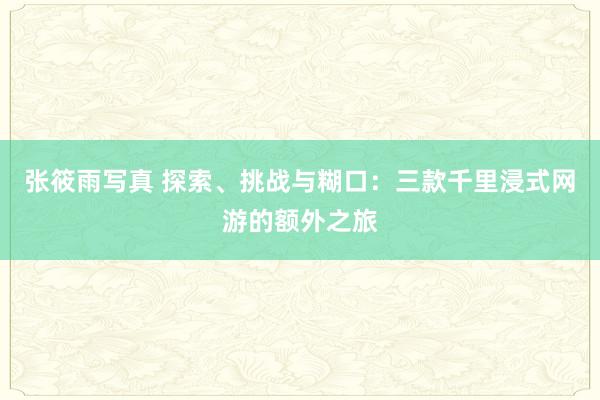 张筱雨写真 探索、挑战与糊口：三款千里浸式网游的额外之旅